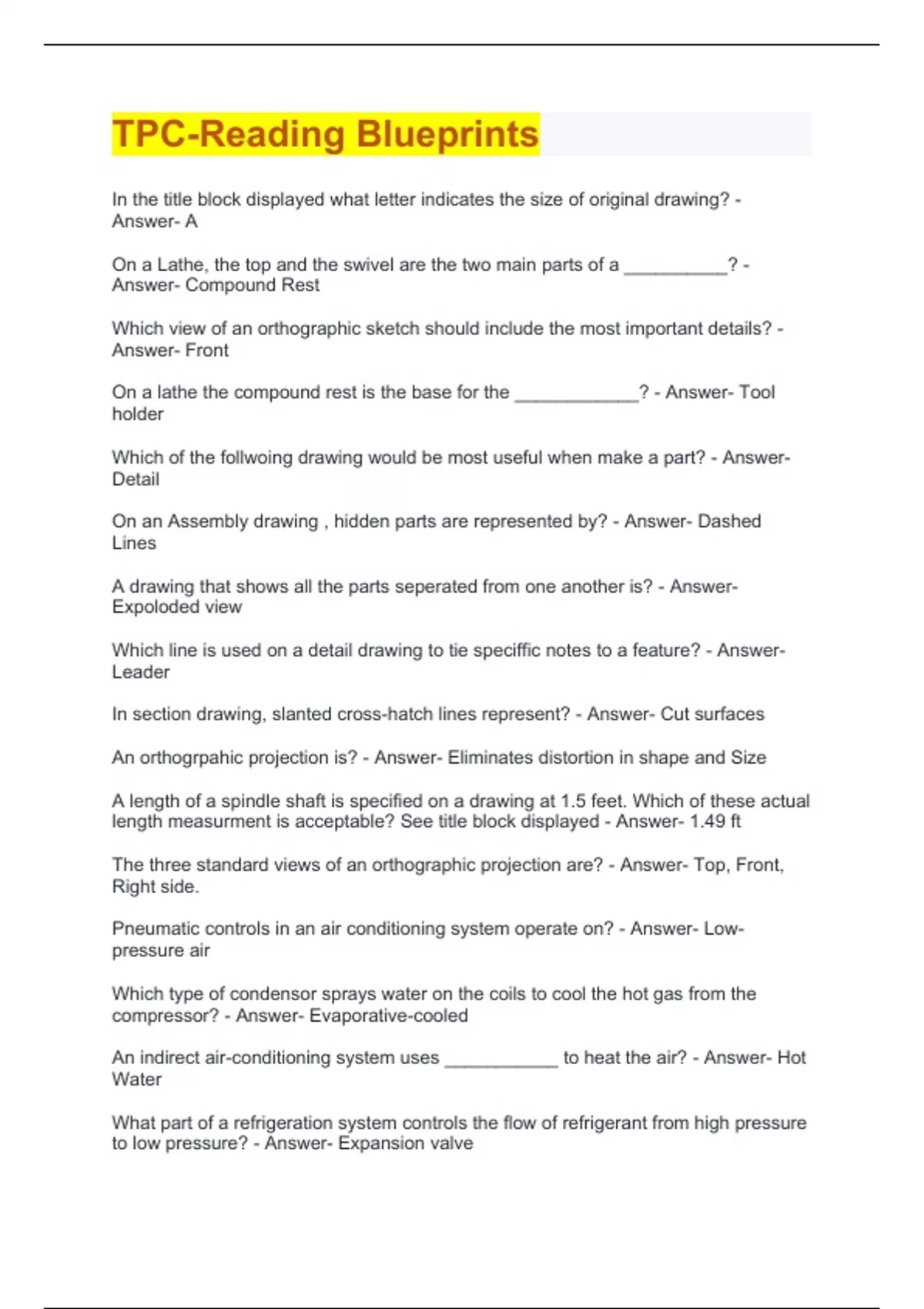 TPC-Reading Blueprints

In the title block displayed what letter indicates the size of original drawing? - Answer- A

On a Lathe, the top and the swivel are the two main parts of a __________? - Answer- Compound Rest

Which view of an orthographic sketch should include the most important details? - Answer- Front

On a lathe the compound rest is the base for the ____________? - Answer- Tool holder

Which of the follwoing drawing would be most useful when make a part? - Answer- Detail

On an Assembly drawing , hidden parts are represented by? - Answer- Dashed Lines

A drawing that shows all the parts seperated from one another is? - Answer- Expoloded view

Which line is used on a detail drawing to tie speciffic notes to a feature? - Answer- Leader

In section drawing, slanted cross-hatch lines represent? - Answer- Cut surfaces

An orthogrpahic projection is? - Answer- Eliminates distortion in shape and Size

A length of a spindle shaft is specified on a drawing at 1.5 feet. Which of these actual length measurment is acceptable? See title block displayed - Answer- 1.49 ft

The three standard views of an orthographic projection are? - Answer- Top, Front, Right side.

Pneumatic controls in an air conditioning system operate on? - Answer- Low-pressure air

Which type of condensor sprays water on the coils to cool the hot gas from the compressor? - Answer- Evaporative-cooled

An indirect air-conditioning system uses ___________ to heat the air? - Answer- Hot Water

What part of a refrigeration system controls the flow of refrigerant from high pressure to low pressure? - Answer- Expansion valve